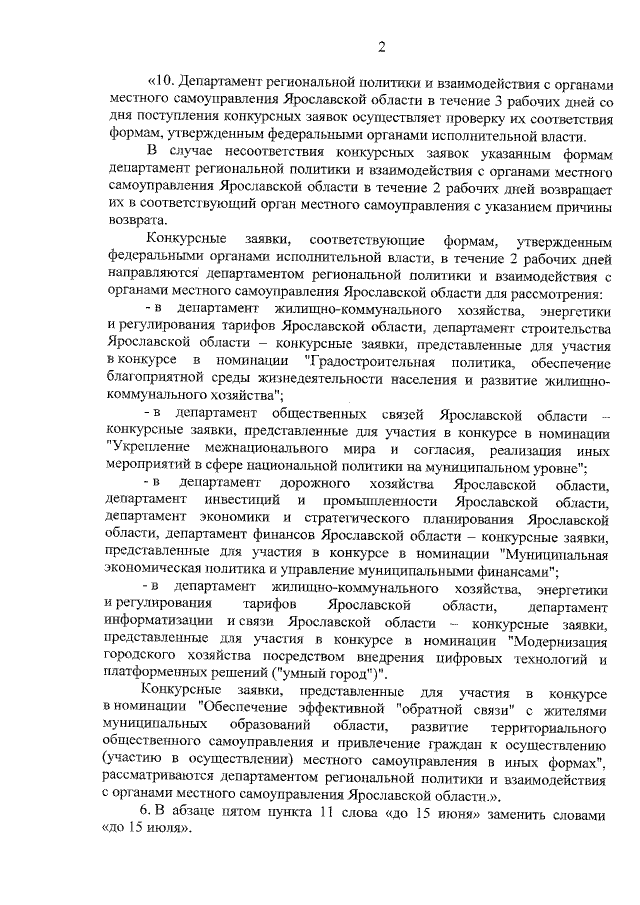 2

«10. Департамент региональной политики и взаимодействия с органами местного самоуправления Ярославской области в течение 3 рабочих дней со дня поступления конкурсных заявок осуществляет проверку их соответствия формам, утвержденным федеральными органами исполнительной власти.

В случае несоответствия конкурсных заявок указанным формам департамент региональной политики и взаимодействия с органами местного самоуправления Ярославской области в течение 2 рабочих дней возвращает их в соответствующий орган местного самоуправления с указанием причины возврата.

Конкурсные заявки, соответствующие формам, утвержденным федеральными органами исполнительной власти, в течение 2 рабочих дней направляются департаментом региональной политики и взаимодействия с органами местного самоуправления Ярославской области для рассмотрения:

- в департамент жилищно-коммунального хозяйства, энергетики и регулирования тарифов Ярославской области, департамент строительства Ярославской области – конкурсные заявки, представленные для участия в конкурсе в номинации "Градостроительная политика, обеспечение благоприятной среды жизнедеятельности населения и развитие жилищно-коммунального хозяйства";

- в департамент общественных связей Ярославской области – конкурсные заявки, представленные для участия в конкурсе в номинации "Укрепление межнационального мира и согласия, реализация иных мероприятий в сфере национальной политики на муниципальном уровне";

- в департамент дорожного хозяйства Ярославской области, департамент инвестиций и промышленности Ярославской области, департамент экономики и стратегического планирования Ярославской области, департамент финансов Ярославской области – конкурсные заявки, представленные для участия в конкурсе в номинации "Муниципальная экономическая политика и управление муниципальными финансами";

- в департамент жилищно-коммунального хозяйства, энергетики и регулирования тарифов Ярославской области, департамент информатизации и связи Ярославской области – конкурсные заявки, представленные для участия в конкурсе в номинации "Модернизация городского хозяйства посредством внедрения цифровых технологий и платформенных решений ("умный город")".

Конкурсные заявки, представленные для участия в конкурсе в номинации "Обеспечение эффективной "обратной связи" с жителями муниципальных образований области, развитие территориального общественного самоуправления и привлечение граждан к осуществлению (участию в осуществлении) местного самоуправления в иных формах", рассматриваются департаментом региональной политики и взаимодействия с органами местного самоуправления Ярославской области.».

6. В абзаце пятом пункта 11 слова «до 15 июня» заменить словами «до 15 июля».